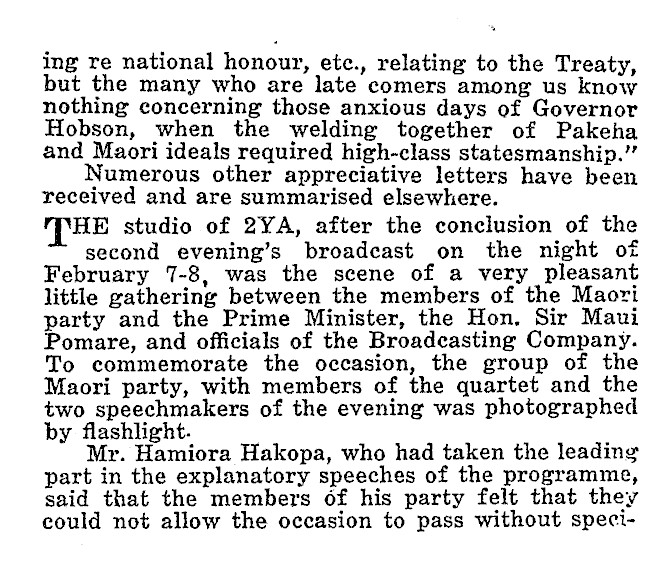 ing re national honour, etc., relating to the Treaty, but the many who are late comers among us know nothing concerning those anxious days of Governor Hobson, when the welding together of Pakeha and Maori ideals required high-class statesmanship."

Numerous other appreciative letters have been received and are summarised elsewhere.

THE studio of 2YA, after the conclusion of the second evening's broadcast on the night of February 7-8, was the scene of a very pleasant little gathering between the members of the Maori party and the Prime Minister, the Hon. Sir Maui Pomare, and officials of the Broadcasting Company. To commemorate the occasion, the group of the Maori party, with members of the quartet and the two speechmakers of the evening was photographed by flashlight.

Mr. Hamiora Hakopa, who had taken the leading part in the explanatory speeches of the programme, said that the members of his party felt that they could not allow the occasion to pass without speci-